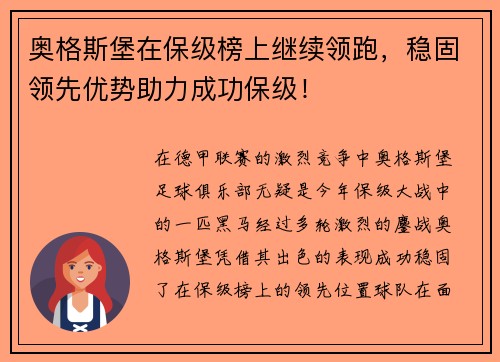 奥格斯堡在保级榜上继续领跑，稳固领先优势助力成功保级！

在德甲联赛的激烈竞争中奥格斯堡足球俱乐部无疑是今年保级大战中的一匹黑马经过多轮激烈的鏖战奥格斯堡凭借其出色的表现成功稳固了在保级榜上的领先位置球队在面